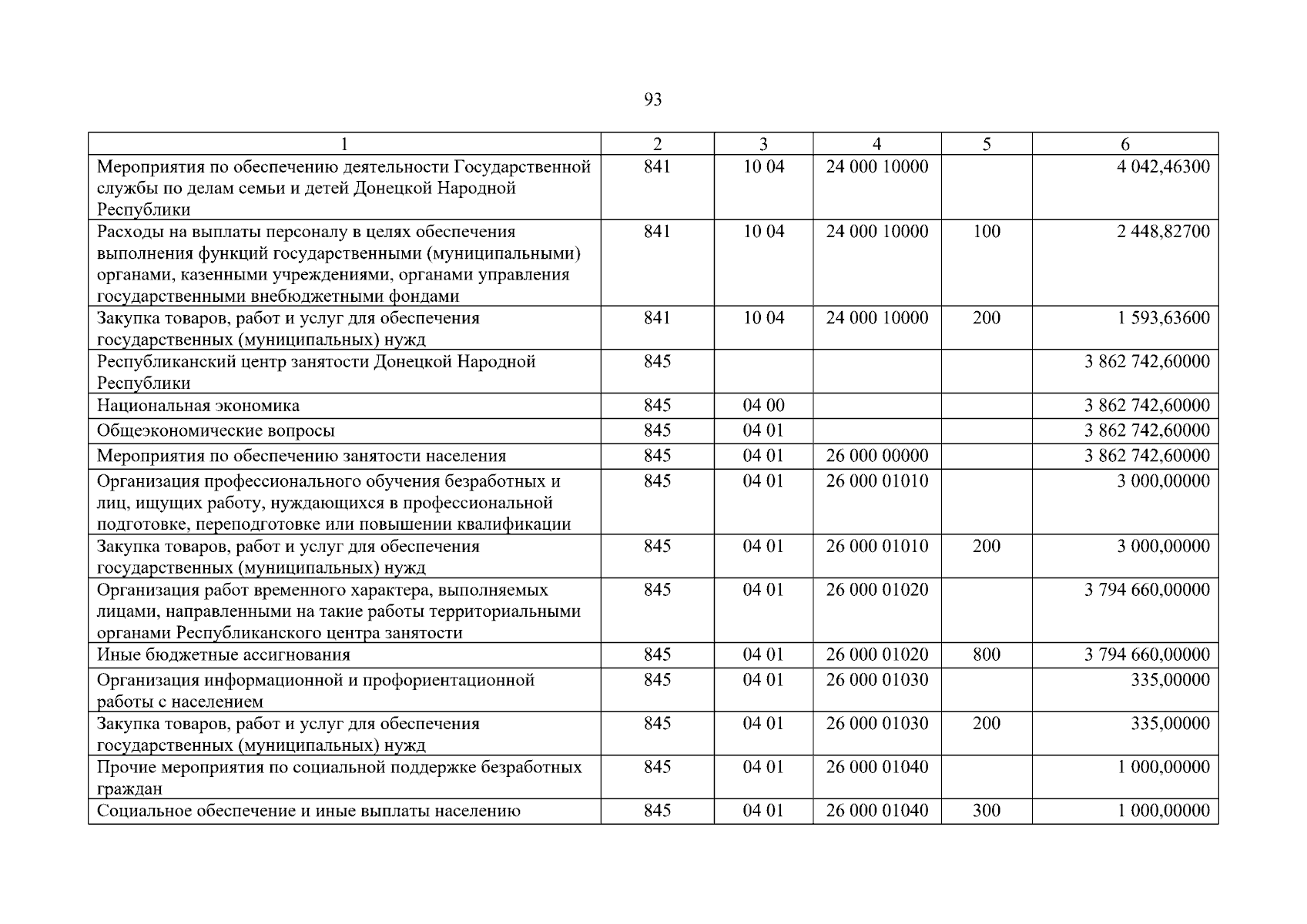 93

| 1 | 2 | 3 | 4 | 5 | 6 |
|---|---|---|---|---|---|
| Мероприятия по обеспечению деятельности Государственной службы по делам семьи и детей Донецкой Народной Республики | 841 | 10 04 | 24 000 10000 | | 4 042,46300 |
| Расходы на выплаты персоналу в целях обеспечения выполнения функций государственными (муниципальными) органами, казенными учреждениями, органами управления государственными внебюджетными фондами | 841 | 10 04 | 24 000 10000 | 100 | 2 448,82700 |
| Закупка товаров, работ и услуг для обеспечения государственных (муниципальных) нужд | 841 | 10 04 | 24 000 10000 | 200 | 1 593,63600 |
| Республиканский центр занятости Донецкой Народной Республики | 845 | | | | 3 862 742,60000 |
| Национальная экономика | 845 | 04 00 | | | 3 862 742,60000 |
| Общеэкономические вопросы | 845 | 04 01 | | | 3 862 742,60000 |
| Мероприятия по обеспечению занятости населения | 845 | 04 01 | 26 000 00000 | | 3 862 742,60000 |
| Организация профессионального обучения безработных и лиц, ищущих работу, нуждающихся в профессиональной подготовке, переподготовке или повышении квалификации | 845 | 04 01 | 26 000 01010 | | 3 000,00000 |
| Закупка товаров, работ и услуг для обеспечения государственных (муниципальных) нужд | 845 | 04 01 | 26 000 01010 | 200 | 3 000,00000 |
| Организация работ временного характера, выполняемых лицами, направленными на такие работы территориальными органами Республиканского центра занятости | 845 | 04 01 | 26 000 01020 | | 3 794 660,00000 |
| Иные бюджетные ассигнования | 845 | 04 01 | 26 000 01020 | 800 | 3 794 660,00000 |
| Организация информационной и профориентационной работы с населением | 845 | 04 01 | 26 000 01030 | | 335,00000 |
| Закупка товаров, работ и услуг для обеспечения государственных (муниципальных) нужд | 845 | 04 01 | 26 000 01030 | 200 | 335,00000 |
| Прочие мероприятия по социальной поддержке безработных граждан | 845 | 04 01 | 26 000 01040 | | 1 000,00000 |
| Социальное обеспечение и иные выплаты населению | 845 | 04 01 | 26 000 01040 | 300 | 1 000,00000 |